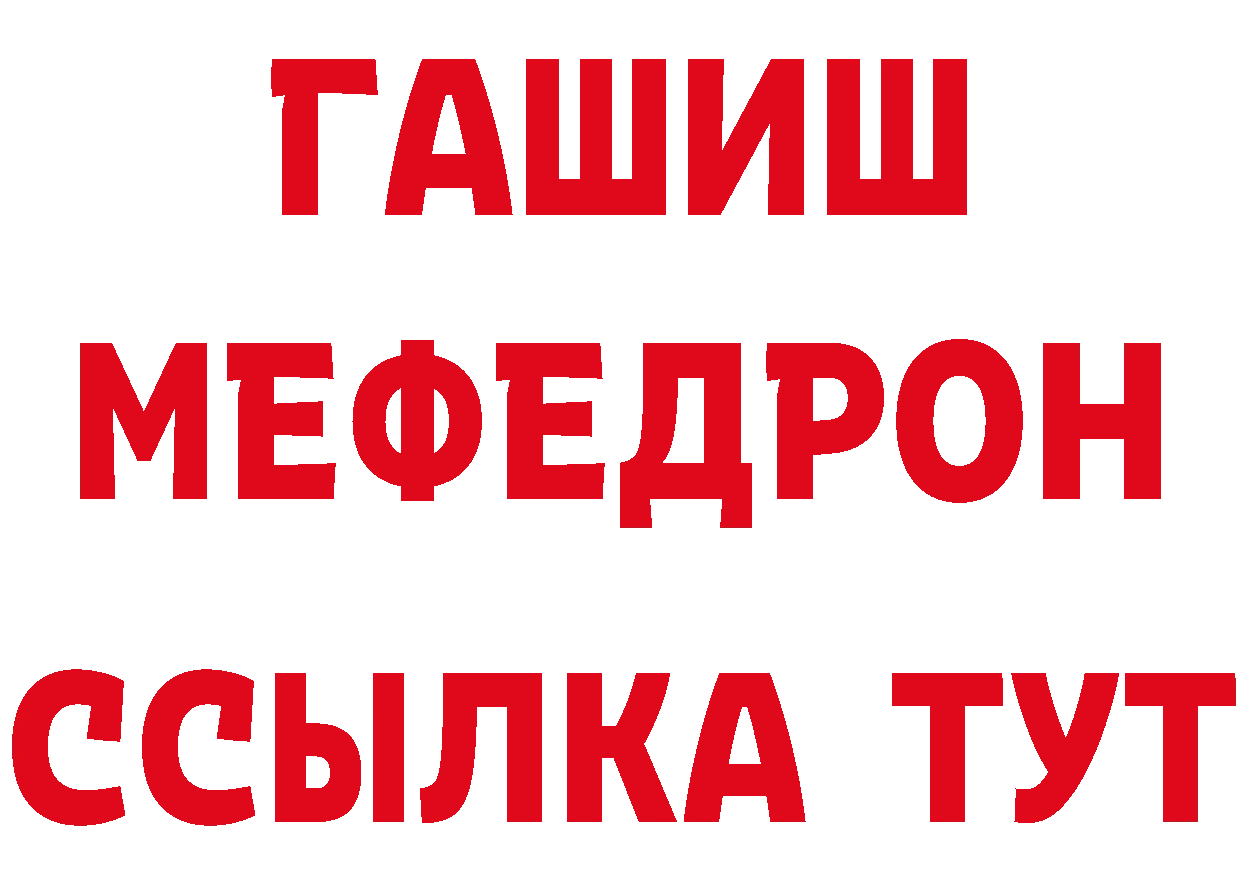 ГАШИШ
МЕФЕДРОН
ССЫЛКА ТУТ